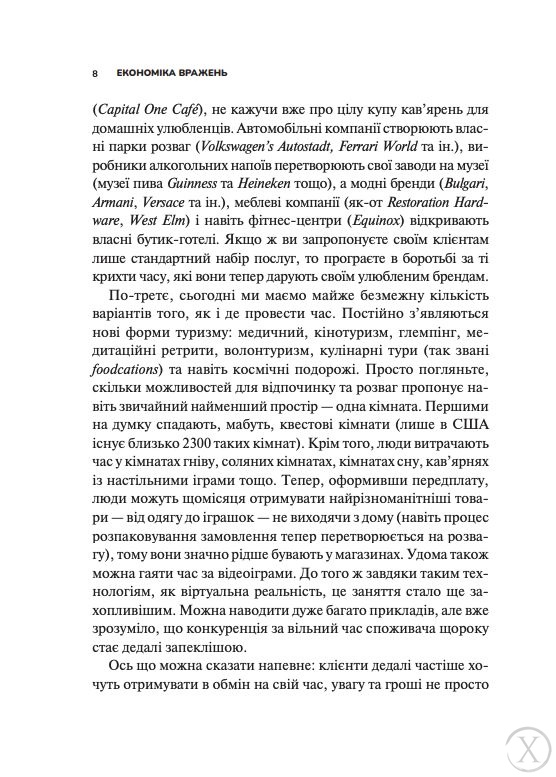 8 ЕКОНОМІКА ВРАЖЕНЬ

(Capital One Café), не кажучи вже про цілу купу кав'ярень для домашніх улюбленців. Автомобільні компанії створюють власні парки розваг (Volkswagen's Autostadt, Ferrari World та ін.), виробники алкогольних напоїв перетворюють свої заводи на музеї (музеї пива Guinness та Heineken тощо), а модні бренди (Bulgari, Armani, Versace та ін.), меблеві компанії (як-от Restoration Hardware, West Elm) і навіть фітнес-центри (Equinox) відкривають власні бутик-готелі. Якщо ж ви запропонуєте своїм клієнтам лише стандартний набір послуг, то програєте в боротьбі за ті крихти часу, які вони тепер дарують своїм улюбленим брендам.

По-третє, сьогодні ми маємо майже безмежну кількість варіантів того, як і де провести час. Постійно з'являються нові форми туризму: медичний, кінотуризм, глемпінг, медитаційні ретрити, волонтуризм, кулінарні тури (так звані foodcations) та навіть космічні подорожі. Просто погляньте, скільки можливостей для відпочинку та розваг пропонує навіть звичайний найменший простір — одна кімната. Першими на думку спадають, мабуть, квестові кімнати (лише в США існує близько 2300 таких кімнат). Крім того, люди витрачають час у кімнатах гніву, соляних кімнатах, кімнатах сну, кав'ярнях із настільними іграми тощо. Тепер, оформивши передплату, люди можуть щомісяця отримувати найрізноманітніші товари — від одягу до іграшок — не виходячи з дому (навіть процес розпаковування замовлення тепер перетворюється на розвагу), тому вони значно рідше бувають у магазинах. Удома також можна гаяти час за відеоіграми. До того ж завдяки таким технологіям, як віртуальна реальність, це заняття стало ще захопливішим. Можна наводити дуже багато прикладів, але вже зрозуміло, що конкуренція за вільний час споживача щороку стає дедалі запеклішою.

Ось що можна сказати напевне: клієнти дедалі частіше хочуть отримувати в обмін на свій час, увагу та гроші не просто